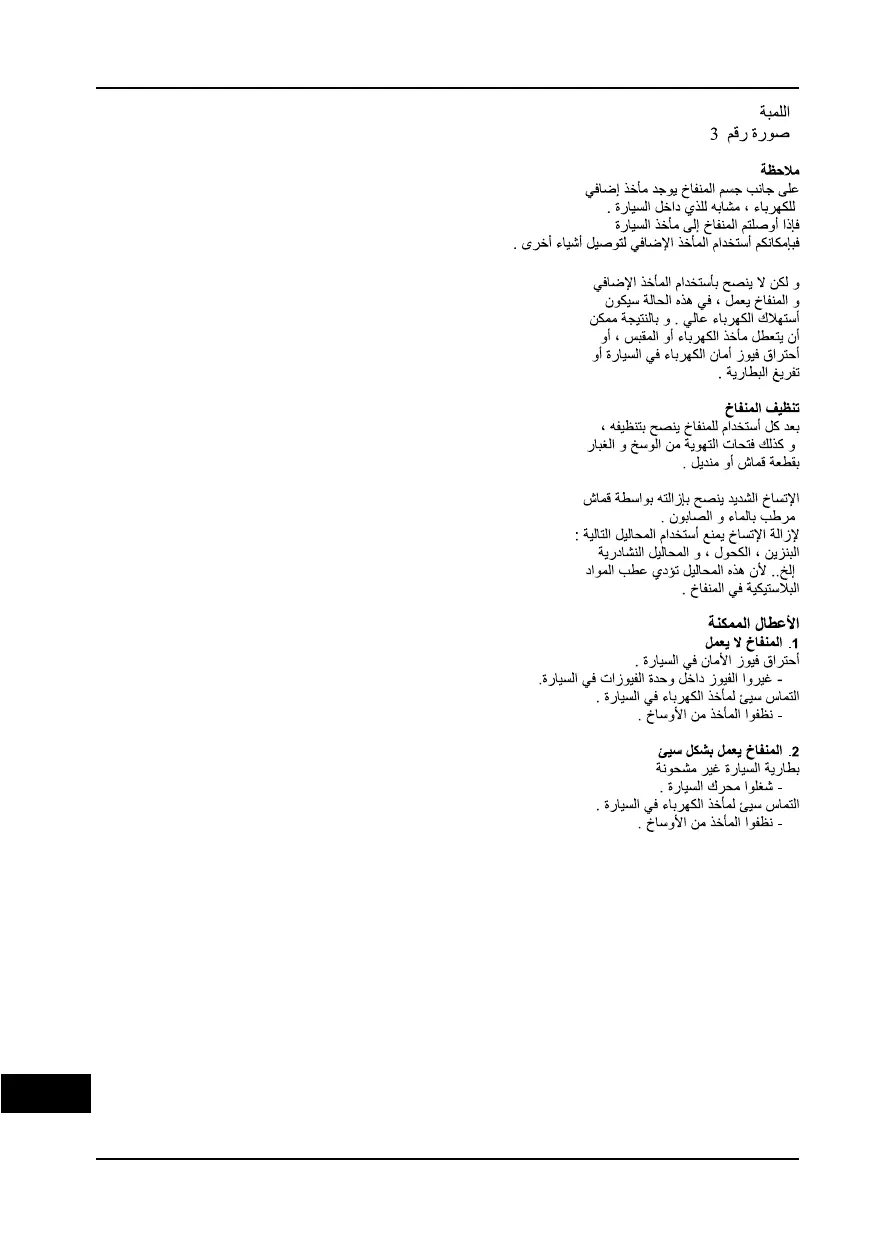 اللمبة
صورة رقم 3

ملاحظة
على جانب جسم المنفاخ يوجد مأخذ إضافي للكهرباء ، مشابه للذي داخل السيارة .
فإذا أوصلتم المنفاخ إلى مأخذ السيارة
فبإمكانكم أستخدام المأخذ الإضافي لتوصيل أشياء أخرى .

و لكن لا ينصح بأستخدام المأخذ الإضافي و المنفاخ يعمل ، في هذه الحالة سيكون أستهلاك الكهرباء عالي . و بالنتيجة ممكن أن يتعطل مأخذ الكهرباء أو المقبس ، أو أحتراق فيوز أمان الكهرباء في السيارة أو تفريغ البطارية .

تنظيف المنفاخ
بعد كل أستخدام للمنفاخ ينصح بتنظيفه ، و كذلك فتحات التهوية من الوسخ و الغبار بقطعة قماش أو منديل .

الإتساخ الشديد ينصح بإزالته بواسطة قماش مرطب بالماء و الصابون .
لإزالة الإتساخ يمنع أستخدام المحاليل التالية :
البنزين ، الكحول ، و المحاليل النشادرية إلخ.. لأن هذه المحاليل تؤدي عطب المواد البلاستيكية في المنفاخ .

الأعطال الممكنة
1. المنفاخ لا يعمل
أحتراق فيوز الأمان في السيارة .
- غيروا الفيوز داخل وحدة الفيوزات في السيارة.
التماس سيئ لمأخذ الكهرباء في السيارة .
- نظفوا المأخذ من الأوساخ .

2. المنفاخ يعمل بشكل سيئ
بطارية السيارة غير مشحونة
- شغلوا محرك السيارة .
التماس سيئ لمأخذ الكهرباء في السيارة .
- نظفوا المأخذ من الأوساخ .